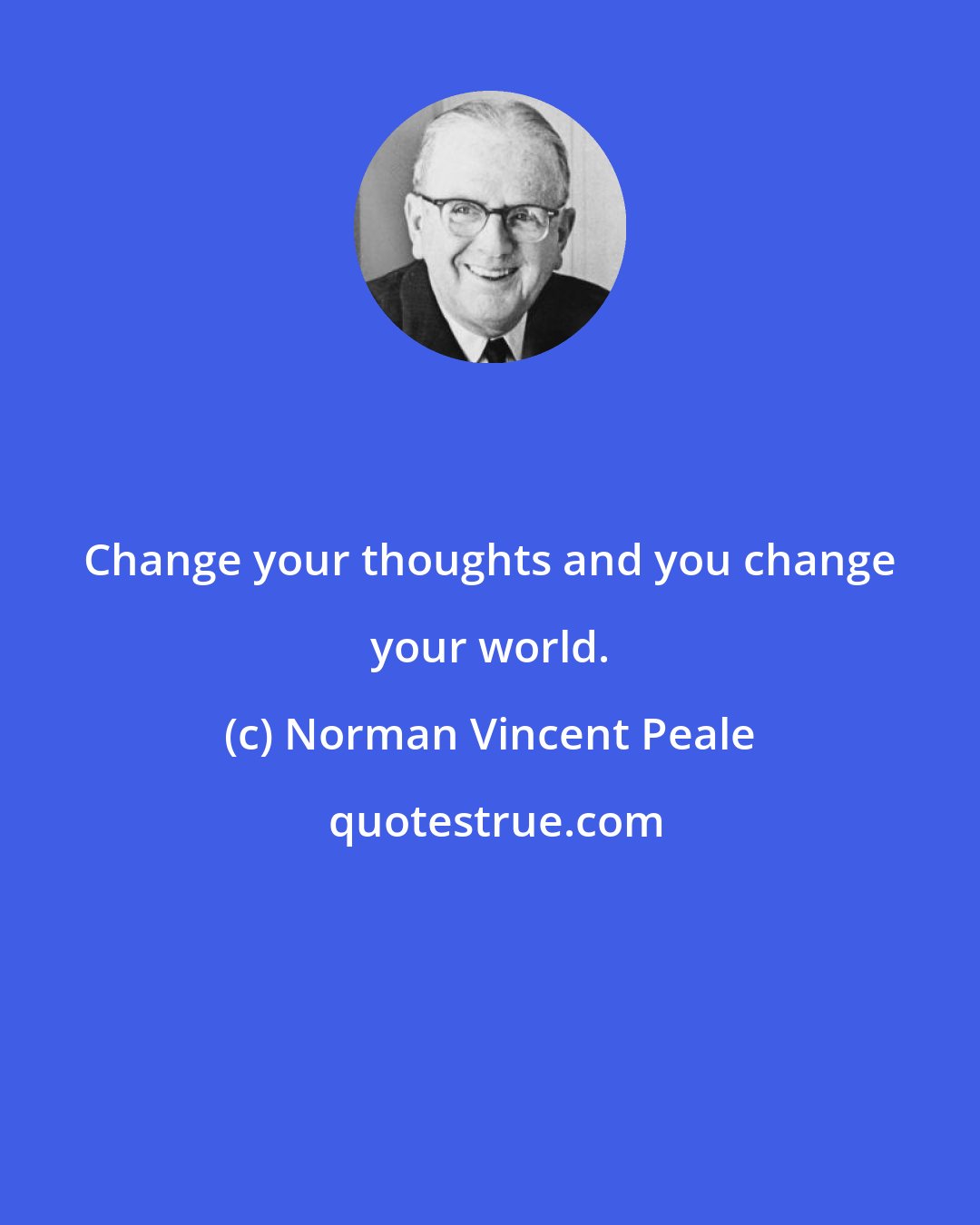 Change your thoughts and you change your world.

(c) Norman Vincent Peale

quotestrue.com